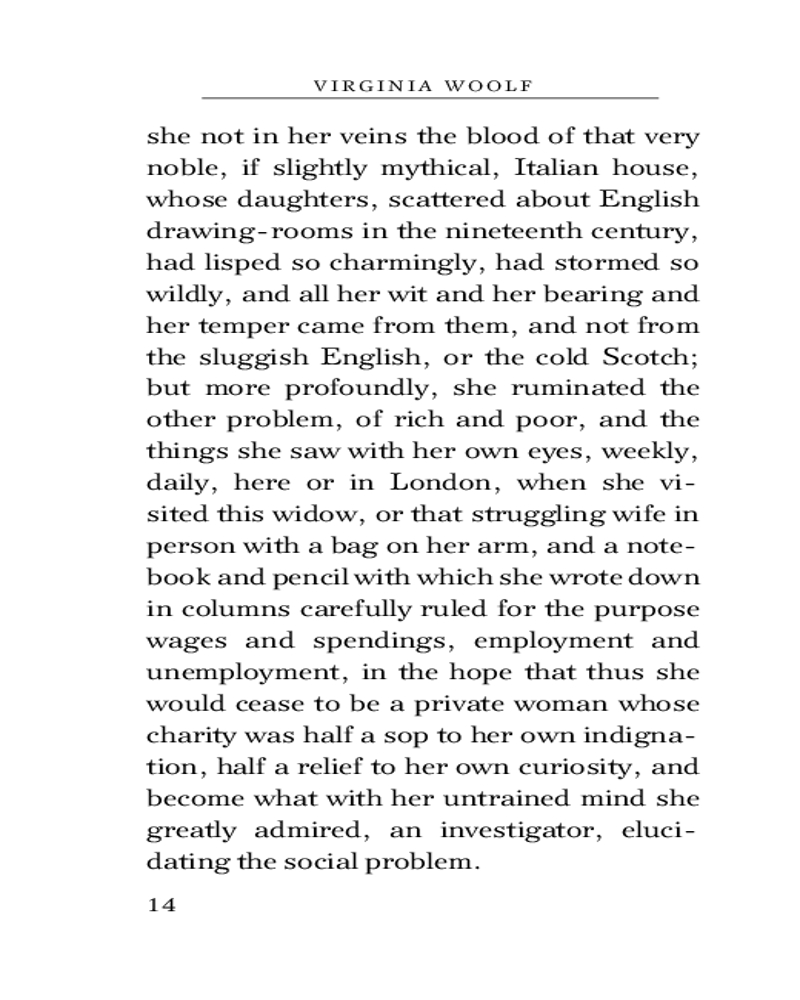 VIRGINIA WOOLF

she not in her veins the blood of that very noble, if slightly mythical, Italian house, whose daughters, scattered about English drawing-rooms in the nineteenth century, had lisped so charmingly, had stormed so wildly, and all her wit and her bearing and her temper came from them, and not from the sluggish English, or the cold Scotch; but more profoundly, she ruminated the other problem, of rich and poor, and the things she saw with her own eyes, weekly, daily, here or in London, when she visited this widow, or that struggling wife in person with a bag on her arm, and a notebook and pencil with which she wrote down in columns carefully ruled for the purpose wages and spendings, employment and unemployment, in the hope that thus she would cease to be a private woman whose charity was half a sop to her own indignation, half a relief to her own curiosity, and become what with her untrained mind she greatly admired, an investigator, elucidating the social problem.

14